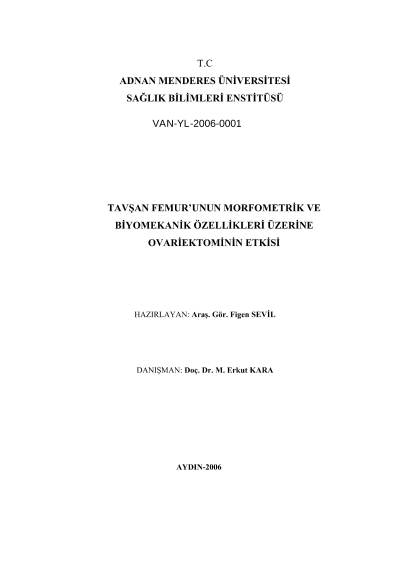 T.C
ADNAN MENDERES ÜNİVERSİTESİ
SAĞLIK BİLİMLERİ ENSTİTÜSÜ

VAN-YL-2006-0001

TAVŞAN FEMUR'UNUN MORFOMETRİK VE BİYOMEKANİK ÖZELLİKLERİ ÜZERİNE OVARİEKTOMİNİN ETKİSİ

HAZIRLAYAN: Araş. Gör. Figen SEVİL

DANIŞMAN: Doç. Dr. M. Erkut KARA

AYDIN-2006